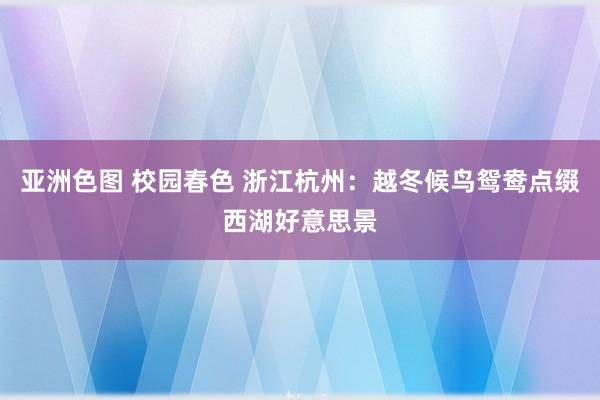 亚洲色图 校园春色 浙江杭州：越冬候鸟鸳鸯点缀西湖好意思景